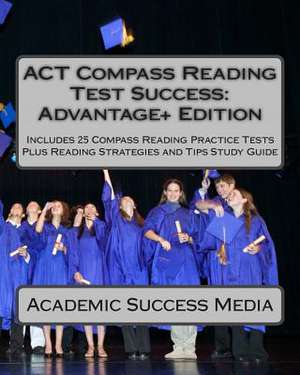 ACT Compass Reading Test Success: Advantage+ Edition

Includes 25 Compass Reading Practice Tests Plus Reading Strategies and Tips Study Guide

Academic Success Media